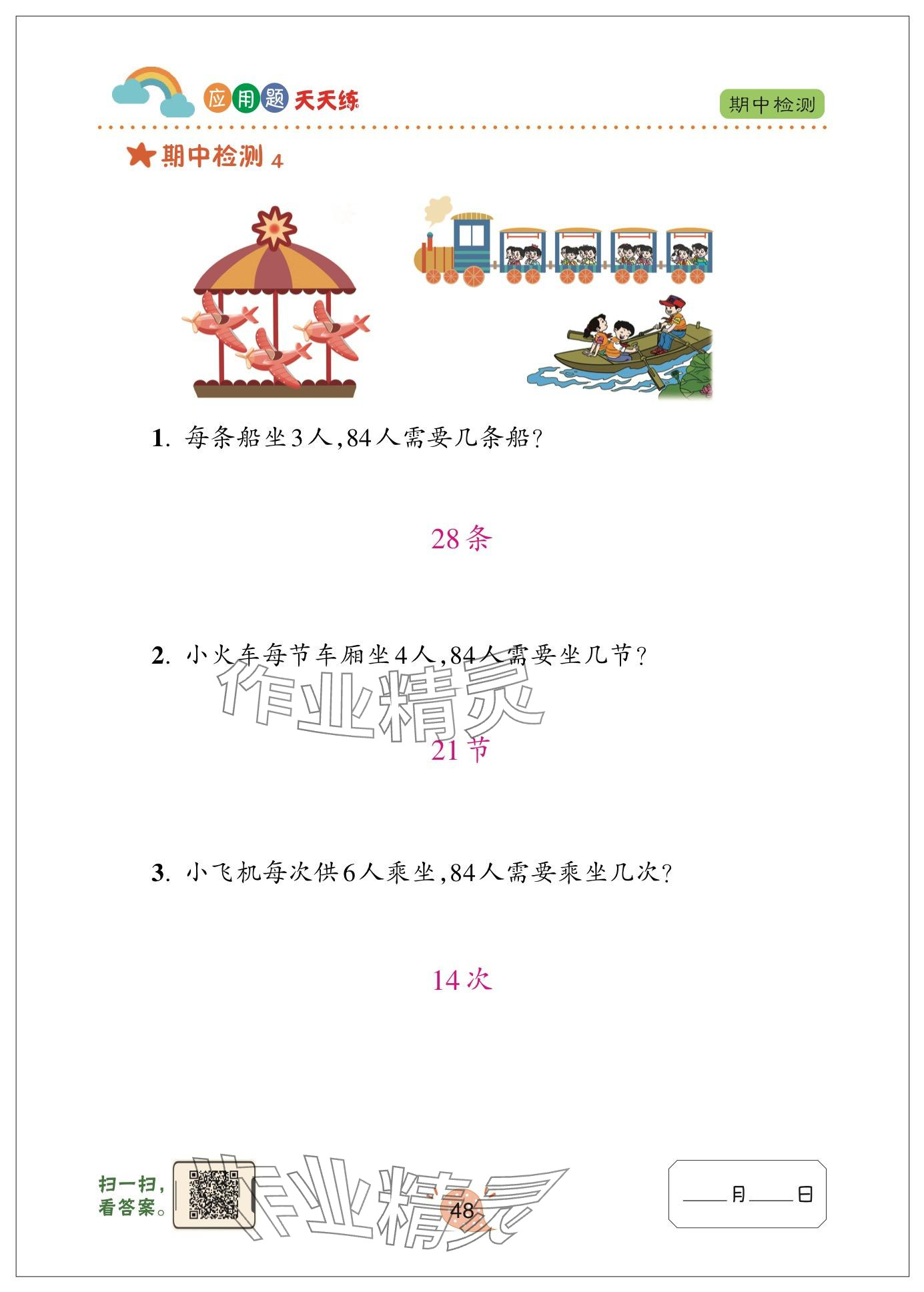 应用题天天练

期中检测

期中检测4

1.每条船坐3人,84人需要几条船?

28条

2.小火车每节车厢坐4人,84人需要坐几节?

21节

3.小飞机每次供6人乘坐,84人需要乘坐几次?

14次

扫一扫,
看答案。

48

____月____日

作业精灵